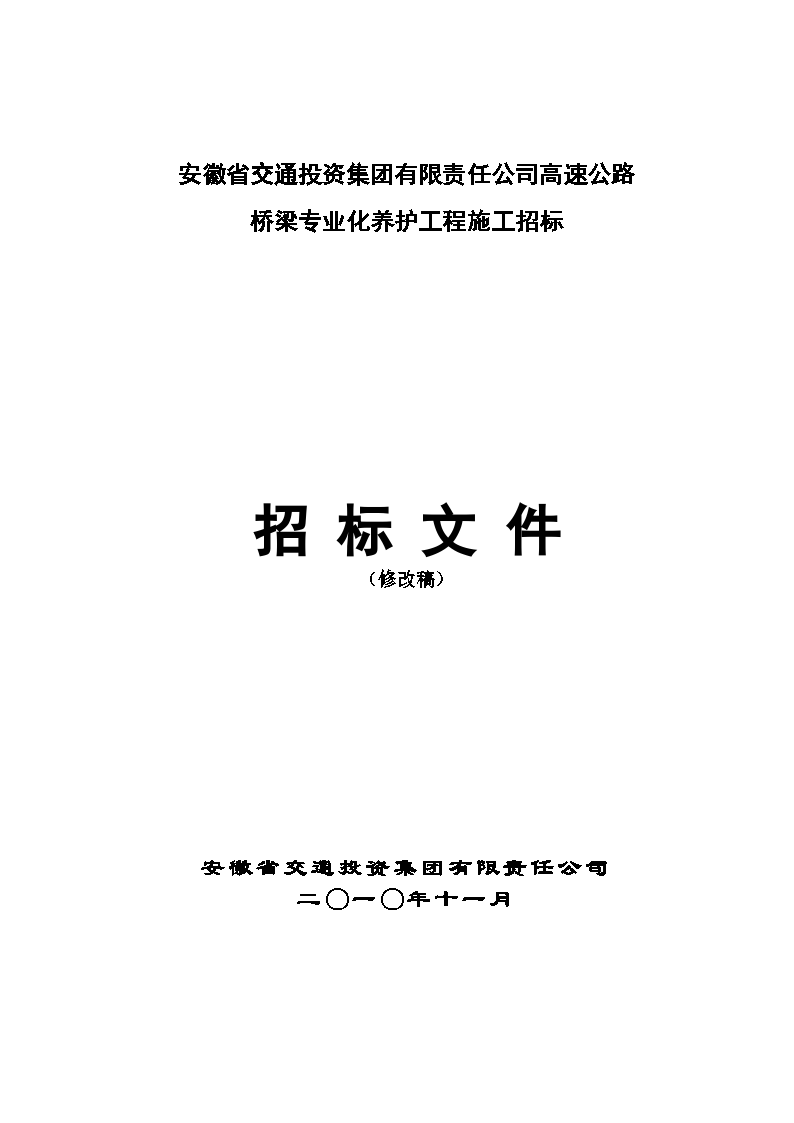 安徽省交通投资集团有限责任公司高速公路

桥梁专业化养护工程施工招标

招 标 文 件

（修改稿）

安徽省交通投资集团有限责任公司

二〇一〇年十一月